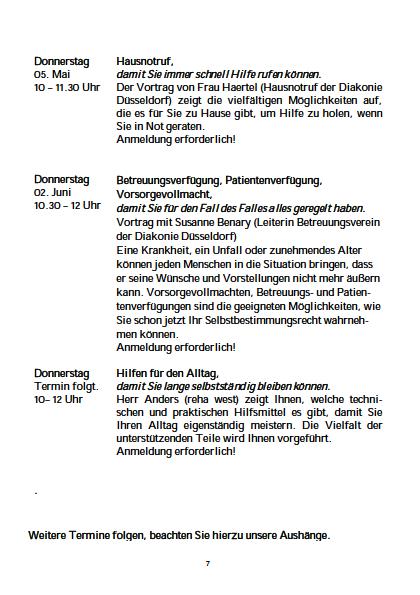 Donnerstag
05. Mai
10 – 11.30 Uhr

Hausnotruf,
damit Sie immer schnell Hilfe rufen können.
Der Vortrag von Frau Haertel (Hausnotruf der Diakonie Düsseldorf) zeigt die vielfältigen Möglichkeiten auf, die es für Sie zu Hause gibt, um Hilfe zu holen, wenn Sie in Not geraten.
Anmeldung erforderlich!

Donnerstag
02. Juni
10.30 – 12 Uhr

Betreuungsverfügung, Patientenverfügung, Vorsorgevollmacht,
damit Sie für den Fall des Falles alles geregelt haben.
Vortrag mit Susanne Benary (Leiterin Betreuungsverein der Diakonie Düsseldorf)
Eine Krankheit, ein Unfall oder zunehmendes Alter können jeden Menschen in die Situation bringen, dass er seine Wünsche und Vorstellungen nicht mehr äußern kann. Vorsorgevollmachten, Betreuungs- und Patientenverfügungen sind die geeigneten Möglichkeiten, wie Sie schon jetzt Ihr Selbstbestimmungsrecht wahrnehmen können.
Anmeldung erforderlich!

Donnerstag
Termin folgt.
10– 12 Uhr

Hilfen für den Alltag,
damit Sie lange selbstständig bleiben können.
Herr Anders (reha west) zeigt Ihnen, welche technischen und praktischen Hilfsmittel es gibt, damit Sie Ihren Alltag eigenständig meistern. Die Vielfalt der unterstützenden Teile wird Ihnen vorgeführt.
Anmeldung erforderlich!

.

Weitere Termine folgen, beachten Sie hierzu unsere Aushänge.

7